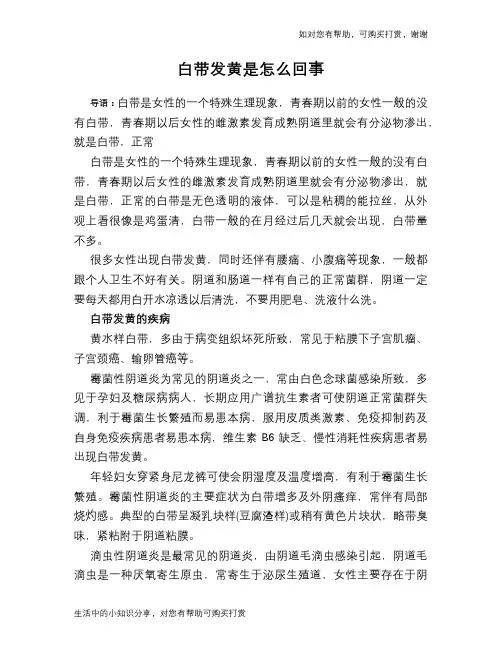 如对您有帮助，可购买打赏，谢谢

白带发黄是怎么回事

导语：白带是女性的一个特殊生理现象，青春期以前的女性一般的没有白带，青春期以后女性的雌激素发育成熟阴道里就会有分泌物渗出，就是白带，正常

白带是女性的一个特殊生理现象，青春期以前的女性一般的没有白带，青春期以后女性的雌激素发育成熟阴道里就会有分泌物渗出，就是白带，正常的白带是无色透明的液体，可以是粘稠的能拉丝，从外观上看很像是鸡蛋清，白带一般的在月经过后几天就会出现，白带量不多。

很多女性出现白带发黄，同时还伴有腰痛、小腹痛等现象，一般都跟个人卫生不好有关。阴道和肠道一样有自己的正常菌群，阴道一定要每天都用白开水凉透以后清洗，不要用肥皂、洗液什么洗。

白带发黄的疾病

黄水样白带，多由于病变组织坏死所致，常见于粘膜下子宫肌瘤、子宫颈癌、输卵管癌等。

霉菌性阴道炎为常见的阴道炎之一，常由白色念球菌感染所致，多见于孕妇及糖尿病病人，长期应用广谱抗生素者可使阴道正常菌群失调，利于霉菌生长繁殖而易患本病，服用皮质类激素、免疫抑制药及自身免疫疾病患者易患本病，维生素 B6 缺乏、慢性消耗性疾病患者易出现白带发黄。

年轻妇女穿紧身尼龙裤可使会阴湿度及温度增高，有利于霉菌生长繁殖。霉菌性阴道炎的主要症状为白带增多及外阴瘙痒，常伴有局部烧灼感。典型的白带呈凝乳块样(豆腐渣样)或稍有黄色片块状，略带臭味，紧粘附于阴道粘膜。

滴虫性阴道炎是最常见的阴道炎，由阴道毛滴虫感染引起，阴道毛滴虫是一种厌氧寄生原虫，常寄生于泌尿生殖道，女性主要存在于阴

生活中的小知识分享，对您有帮助可购买打赏